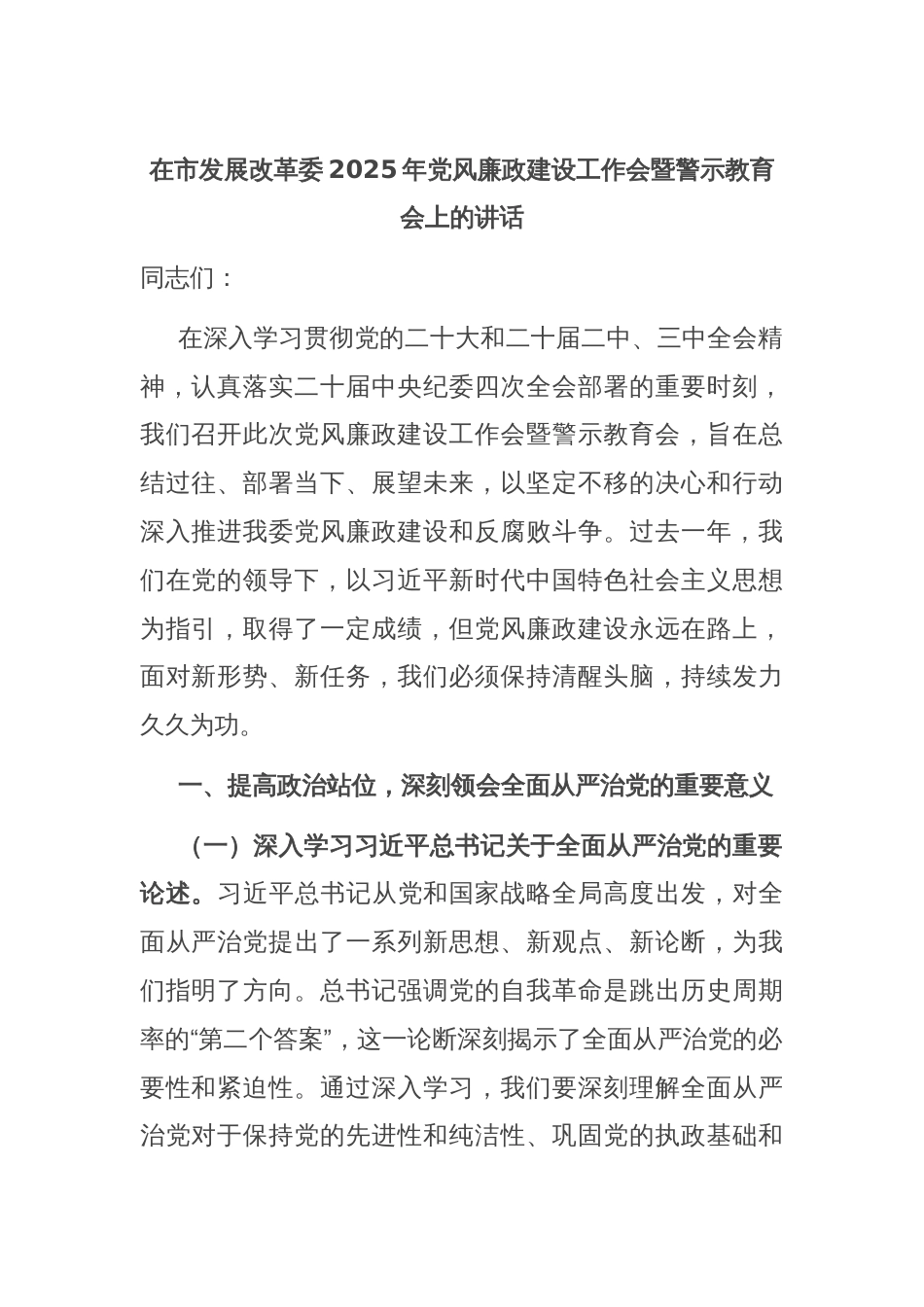 在市发展改革委2025年党风廉政建设工作会暨警示教育会上的讲话

同志们：

在深入学习贯彻党的二十大和二十届二中、三中全会精神，认真落实二十届中央纪委四次全会部署的重要时刻，我们召开此次党风廉政建设工作会暨警示教育会，旨在总结过往、部署当下、展望未来，以坚定不移的决心和行动深入推进我委党风廉政建设和反腐败斗争。过去一年，我们在党的领导下，以习近平新时代中国特色社会主义思想为指引，取得了一定成绩，但党风廉政建设永远在路上，面对新形势、新任务，我们必须保持清醒头脑，持续发力久久为功。

一、提高政治站位，深刻领会全面从严治党的重要意义

（一）深入学习习近平总书记关于全面从严治党的重要论述。习近平总书记从党和国家战略全局高度出发，对全面从严治党提出了一系列新思想、新观点、新论断，为我们指明了方向。总书记强调党的自我革命是跳出历史周期率的“第二个答案”，这一论断深刻揭示了全面从严治党的必要性和紧迫性。通过深入学习，我们要深刻理解全面从严治党对于保持党的先进性和纯洁性、巩固党的执政基础和